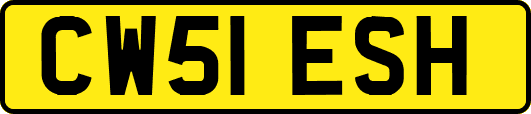 CW51 ESH